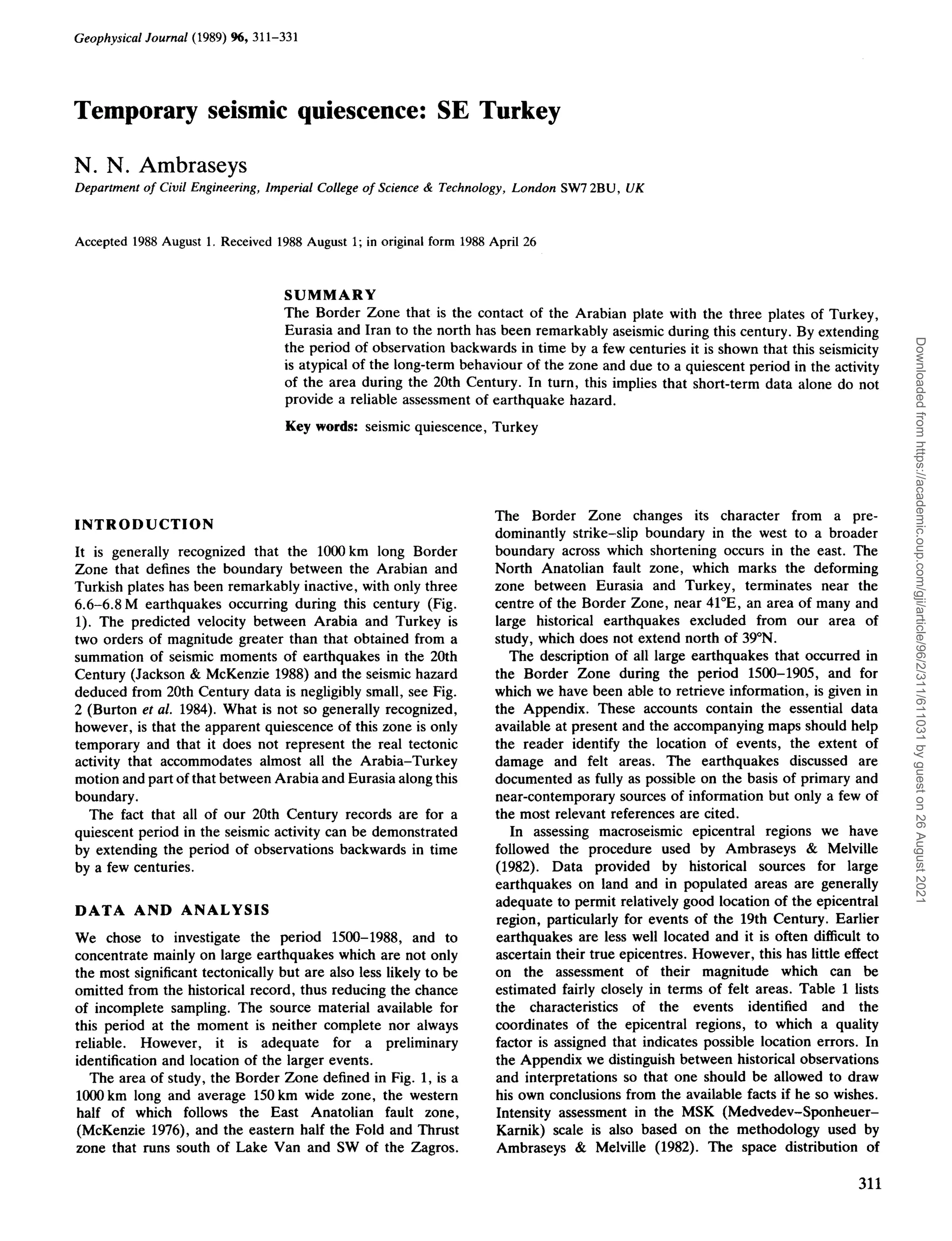 Geophysical Journal (1989) 96, 311–331

Temporary seismic quiescence: SE Turkey

N. N. Ambraseys

Department of Civil Engineering, Imperial College of Science & Technology, London SW7 2BU, UK

Accepted 1988 August 1. Received 1988 August 1; in original form 1988 April 26

SUMMARY

The Border Zone that is the contact of the Arabian plate with the three plates of Turkey, Eurasia and Iran to the north has been remarkably aseismic during this century. By extending the period of observation backwards in time by a few centuries it is shown that this seismicity is atypical of the long-term behaviour of the zone and due to a quiescent period in the activity of the area during the 20th Century. In turn, this implies that short-term data alone do not provide a reliable assessment of earthquake hazard.

Key words: seismic quiescence, Turkey

INTRODUCTION

It is generally recognized that the 1000 km long Border Zone that defines the boundary between the Arabian and Turkish plates has been remarkably inactive, with only three 6.6–6.8 M earthquakes occurring during this century (Fig. 1). The predicted velocity between Arabia and Turkey is two orders of magnitude greater than that obtained from a summation of seismic moments of earthquakes in the 20th Century (Jackson & McKenzie 1988) and the seismic hazard deduced from 20th Century data is negligibly small, see Fig. 2 (Burton et al. 1984). What is not so generally recognized, however, is that the apparent quiescence of this zone is only temporary and that it does not represent the real tectonic activity that accommodates almost all the Arabia–Turkey motion and part of that between Arabia and Eurasia along this boundary.

The fact that all of our 20th Century records are for a quiescent period in the seismic activity can be demonstrated by extending the period of observations backwards in time by a few centuries.

DATA AND ANALYSIS

We chose to investigate the period 1500–1988, and to concentrate mainly on large earthquakes which are not only the most significant tectonically but are also less likely to be omitted from the historical record, thus reducing the chance of incomplete sampling. The source material available for this period at the moment is neither complete nor always reliable. However, it is adequate for a preliminary identification and location of the larger events.

The area of study, the Border Zone defined in Fig. 1, is a 1000 km long and average 150 km wide zone, the western half of which follows the East Anatolian fault zone, (McKenzie 1976), and the eastern half the Fold and Thrust zone that runs south of Lake Van and SW of the Zagros. The Border Zone changes its character from a predominantly strike–slip boundary in the west to a broader boundary across which shortening occurs in the east. The North Anatolian fault zone, which marks the deforming zone between Eurasia and Turkey, terminates near the centre of the Border Zone, near 41°E, an area of many and large historical earthquakes excluded from our area of study, which does not extend north of 39°N.

The description of all large earthquakes that occurred in the Border Zone during the period 1500–1905, and for which we have been able to retrieve information, is given in the Appendix. These accounts contain the essential data available at present and the accompanying maps should help the reader identify the location of events, the extent of damage and felt areas. The earthquakes discussed are documented as fully as possible on the basis of primary and near-contemporary sources of information but only a few of the most relevant references are cited.

In assessing macroseismic epicentral regions we have followed the procedure used by Ambraseys & Melville (1982). Data provided by historical sources for large earthquakes on land and in populated areas are generally adequate to permit relatively good location of the epicentral region, particularly for events of the 19th Century. Earlier earthquakes are less well located and it is often difficult to ascertain their true epicentres. However, this has little effect on the assessment of their magnitude which can be estimated fairly closely in terms of felt areas. Table 1 lists the characteristics of the events identified and the coordinates of the epicentral regions, to which a quality factor is assigned that indicates possible location errors. In the Appendix we distinguish between historical observations and interpretations so that one should be allowed to draw his own conclusions from the available facts if he so wishes. Intensity assessment in the MSK (Medvedev–Sponheuer–Karnik) scale is also based on the methodology used by Ambraseys & Melville (1982). The space distribution of

311

Downloaded from https://academic.oup.com/gji/article/96/2/311/611031 by guest on 26 August 2021